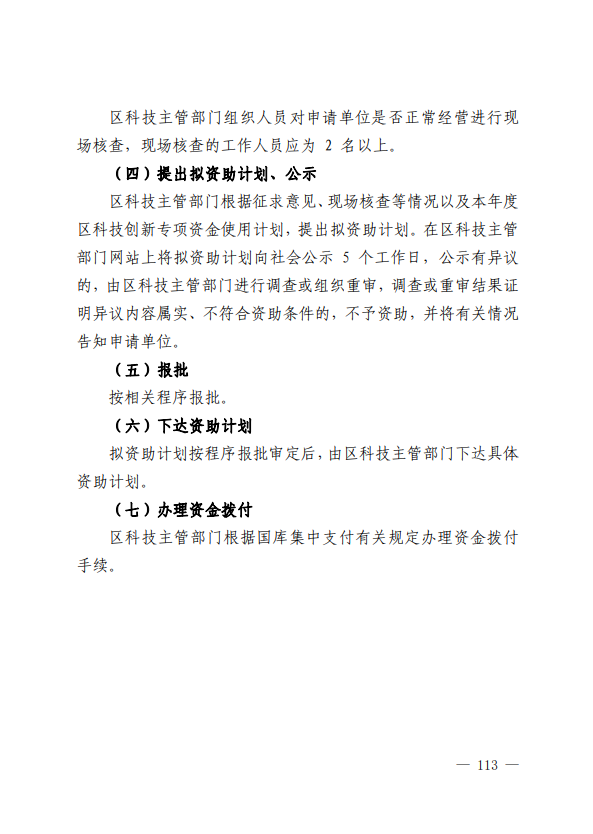 区科技主管部门组织人员对申请单位是否正常经营进行现场核查，现场核查的工作人员应为 2 名以上。

（四）提出拟资助计划、公示

区科技主管部门根据征求意见、现场核查等情况以及本年度区科技创新专项资金使用计划，提出拟资助计划。在区科技主管部门网站上将拟资助计划向社会公示 5 个工作日，公示有异议的，由区科技主管部门进行调查或组织重审，调查或重审结果证明异议内容属实、不符合资助条件的，不予资助，并将有关情况告知申请单位。

（五）报批

按相关程序报批。

（六）下达资助计划

拟资助计划按程序报批审定后，由区科技主管部门下达具体资助计划。

（七）办理资金拨付

区科技主管部门根据国库集中支付有关规定办理资金拨付手续。

— 113 —